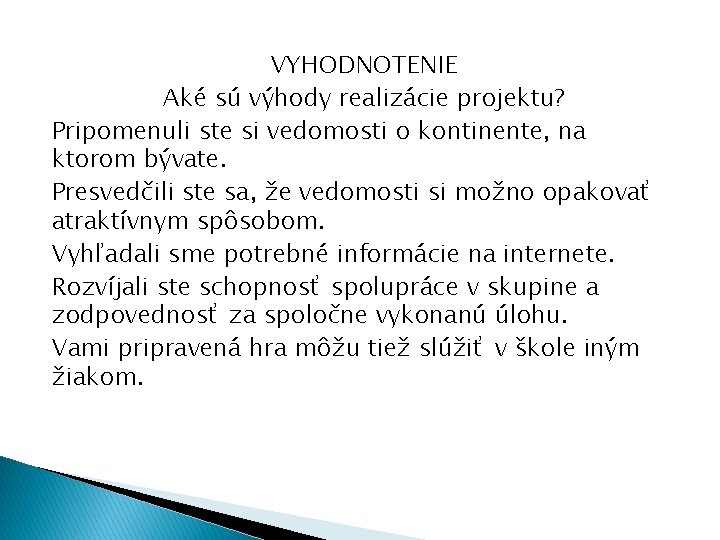 VYHODNOTENIE
Aké sú výhody realizácie projektu?

Pripomenuli ste si vedomosti o kontinente, na ktorom bývate.

Presvedčili ste sa, že vedomosti si možno opakovať atraktívnym spôsobom.

Vyhľadali sme potrebné informácie na internete.

Rozvíjali ste schopnosť spolupráce v skupine a zodpovednosť za spoločne vykonanú úlohu.

Vami pripravená hra môžu tiež slúžiť v škole iným žiakom.